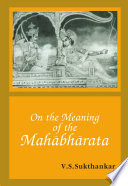 On the Meaning of the Mahābhārata

V.S.Sukthankar